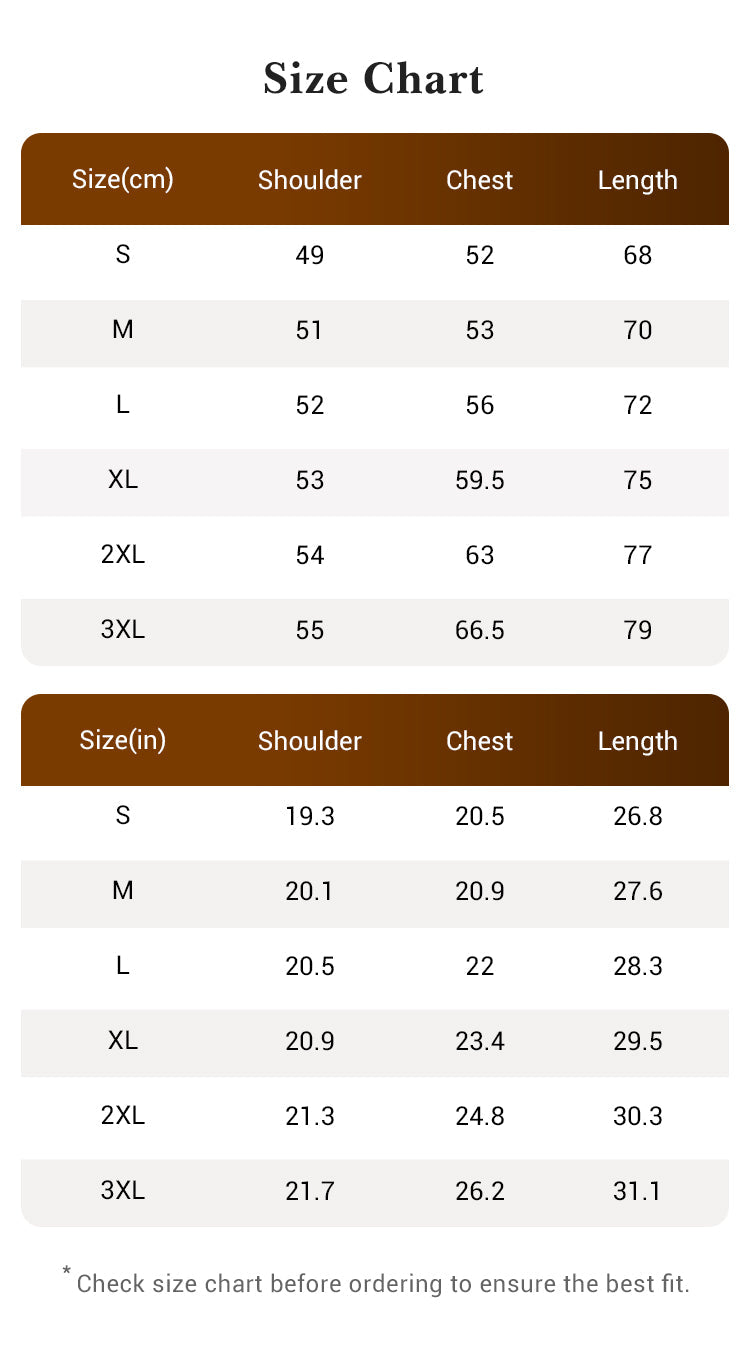 Size Chart

| Size(cm) | Shoulder | Chest | Length |
|---|---|---|---|
| S | 49 | 52 | 68 |
| M | 51 | 53 | 70 |
| L | 52 | 56 | 72 |
| XL | 53 | 59.5 | 75 |
| 2XL | 54 | 63 | 77 |
| 3XL | 55 | 66.5 | 79 |

| Size(in) | Shoulder | Chest | Length |
|---|---|---|---|
| S | 19.3 | 20.5 | 26.8 |
| M | 20.1 | 20.9 | 27.6 |
| L | 20.5 | 22 | 28.3 |
| XL | 20.9 | 23.4 | 29.5 |
| 2XL | 21.3 | 24.8 | 30.3 |
| 3XL | 21.7 | 26.2 | 31.1 |

* Check size chart before ordering to ensure the best fit.